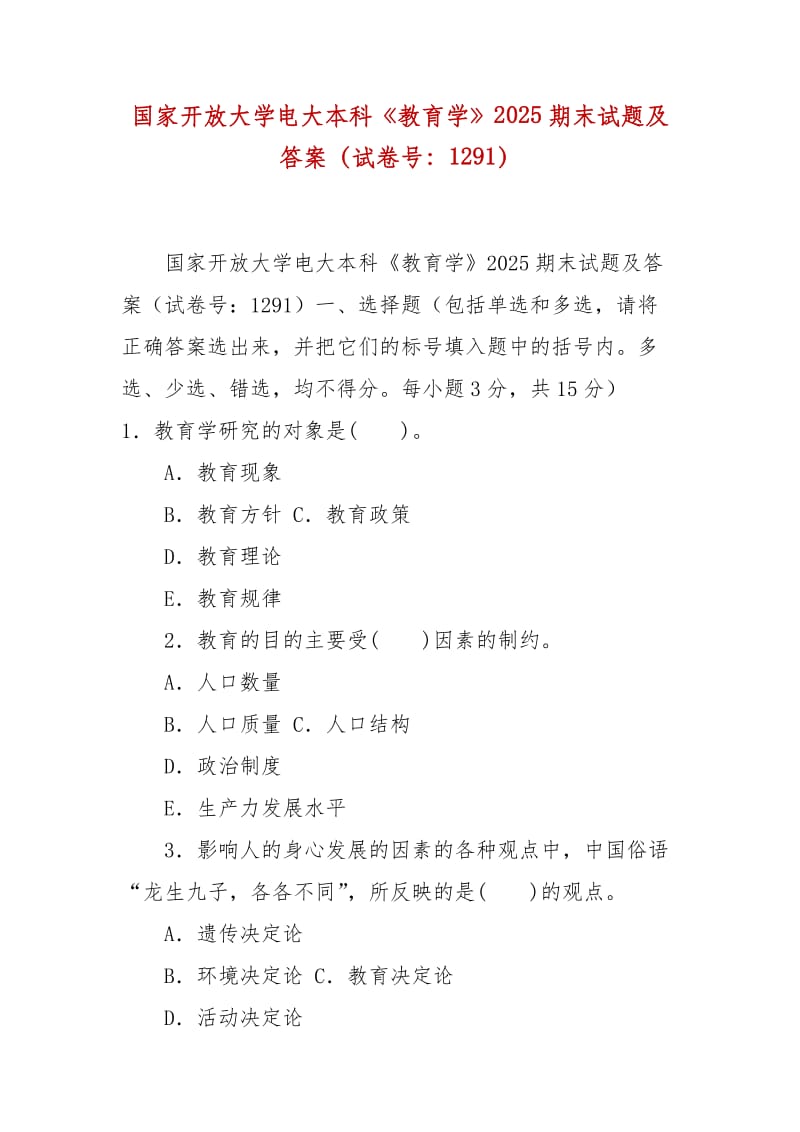 国家开放大学电大本科《教育学》2025 期末试题及答案（试卷号：1291）

国家开放大学电大本科《教育学》2025 期末试题及答案（试卷号：1291）一、选择题（包括单选和多选，请将正确答案选出来，并把它们的标号填入题中的括号内。多选、少选、错选，均不得分。每小题 3 分，共 15 分）

1．教育学研究的对象是(　　)。

A．教育现象

B．教育方针 C．教育政策

D．教育理论

E．教育规律

2．教育的目的主要受(　　)因素的制约。

A．人口数量

B．人口质量 C．人口结构

D．政治制度

E．生产力发展水平

3．影响人的身心发展的因素的各种观点中，中国俗语“龙生九子，各各不同”，所反映的是(　　)的观点。

A．遗传决定论

B．环境决定论 C．教育决定论

D．活动决定论